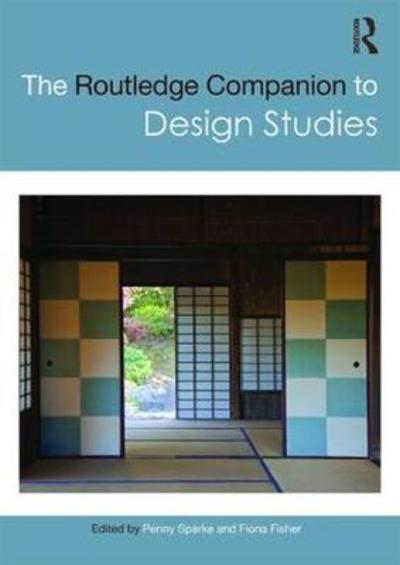 The Routledge Companion to Design Studies

Edited by Penny Sparke and Fiona Fisher